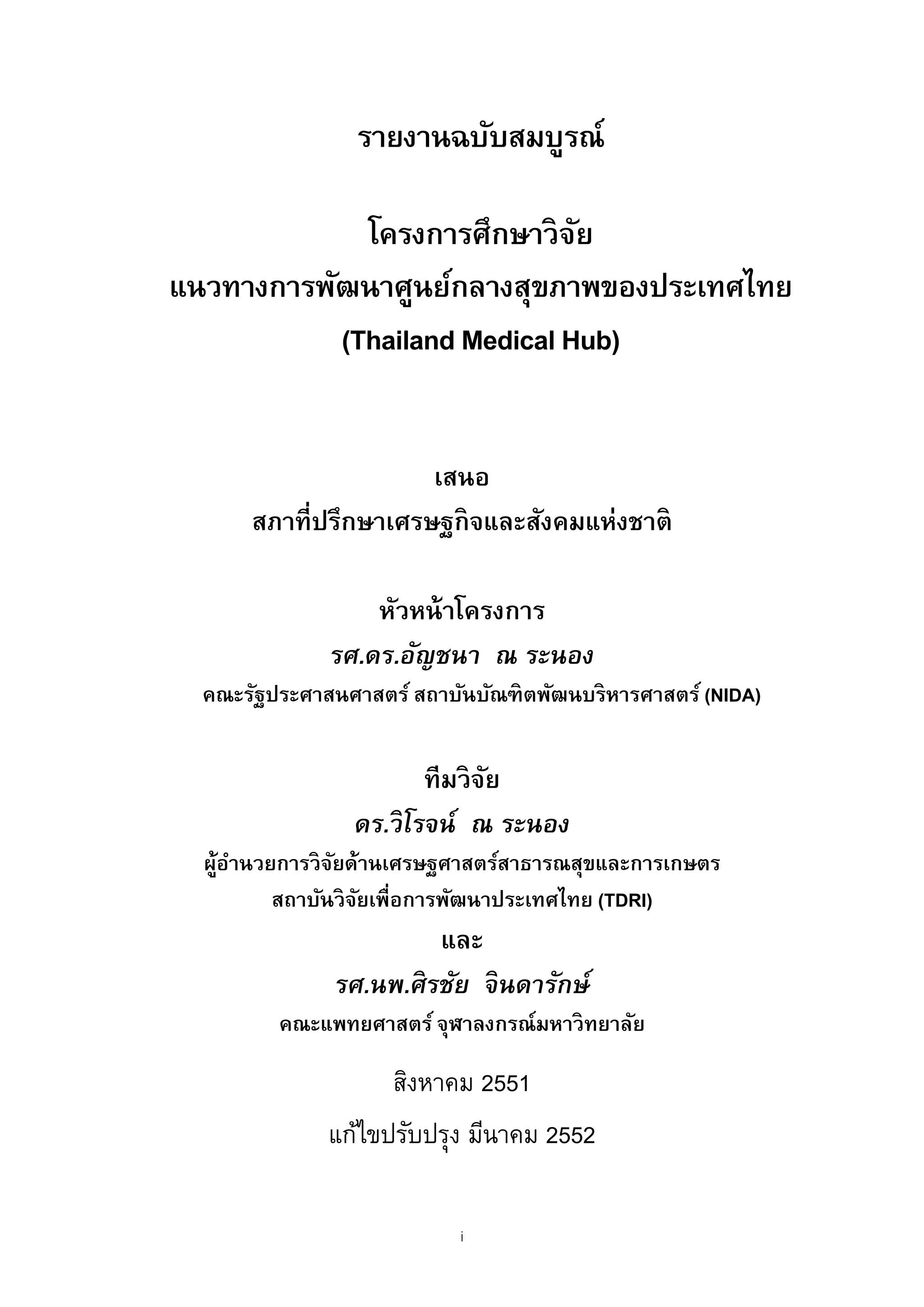 รายงานฉบับสมบูรณ์

โครงการศึกษาวิจัย
แนวทางการพัฒนาศูนย์กลางสุขภาพของประเทศไทย
(Thailand Medical Hub)

เสนอ
สภาที่ปรึกษาเศรษฐกิจและสังคมแห่งชาติ

หัวหน้าโครงการ
รศ.ดร.อัญชนา ณ ระนอง
คณะรัฐประศาสนศาสตร์ สถาบันบัณฑิตพัฒนบริหารศาสตร์ (NIDA)

ทีมวิจัย
ดร.วิโรจน์ ณ ระนอง
ผู้อำนวยการวิจัยด้านเศรษฐศาสตร์สาธารณสุขและการเกษตร
สถาบันวิจัยเพื่อการพัฒนาประเทศไทย (TDRI)
และ
รศ.นพ.ศิรชัย จินดารักษ์
คณะแพทยศาสตร์ จุฬาลงกรณ์มหาวิทยาลัย

สิงหาคม 2551

แก้ไขปรับปรุง มีนาคม 2552

i